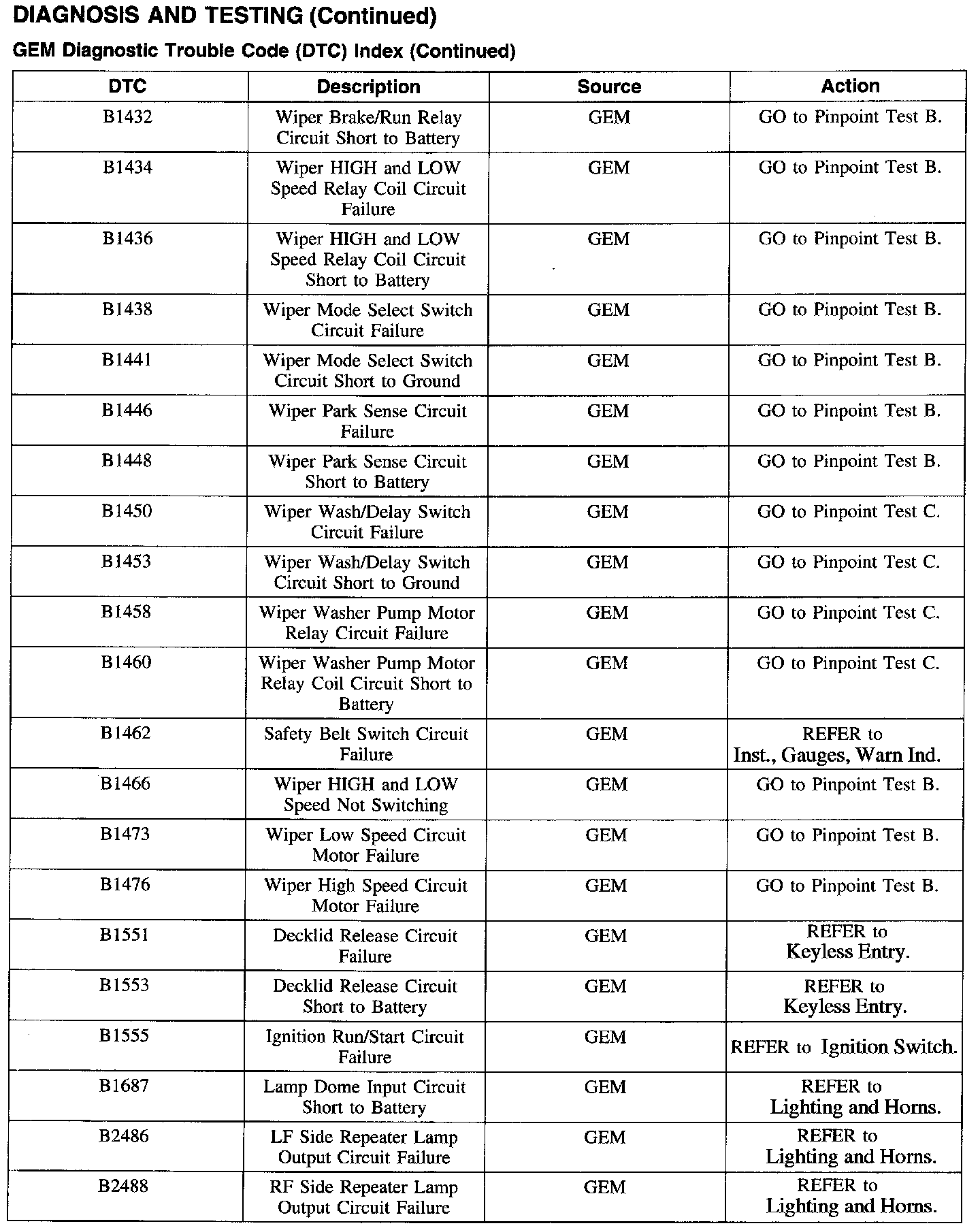 DIAGNOSIS AND TESTING (Continued)

GEM Diagnostic Trouble Code (DTC) Index (Continued)

| DTC | Description | Source | Action |
|---|---|---|---|
| B1432 | Wiper Brake/Run Relay Circuit Short to Battery | GEM | GO to Pinpoint Test B. |
| B1434 | Wiper HIGH and LOW Speed Relay Coil Circuit Failure | GEM | GO to Pinpoint Test B. |
| B1436 | Wiper HIGH and LOW Speed Relay Coil Circuit Short to Battery | GEM | GO to Pinpoint Test B. |
| B1438 | Wiper Mode Select Switch Circuit Failure | GEM | GO to Pinpoint Test B. |
| B1441 | Wiper Mode Select Switch Circuit Short to Ground | GEM | GO to Pinpoint Test B. |
| B1446 | Wiper Park Sense Circuit Failure | GEM | GO to Pinpoint Test B. |
| B1448 | Wiper Park Sense Circuit Short to Battery | GEM | GO to Pinpoint Test B. |
| B1450 | Wiper Wash/Delay Switch Circuit Failure | GEM | GO to Pinpoint Test C. |
| B1453 | Wiper Wash/Delay Switch Circuit Short to Ground | GEM | GO to Pinpoint Test C. |
| B1458 | Wiper Washer Pump Motor Relay Circuit Failure | GEM | GO to Pinpoint Test C. |
| B1460 | Wiper Washer Pump Motor Relay Coil Circuit Short to Battery | GEM | GO to Pinpoint Test C. |
| B1462 | Safety Belt Switch Circuit Failure | GEM | REFER to Inst., Gauges, Warn Ind. |
| B1466 | Wiper HIGH and LOW Speed Not Switching | GEM | GO to Pinpoint Test B. |
| B1473 | Wiper Low Speed Circuit Motor Failure | GEM | GO to Pinpoint Test B. |
| B1476 | Wiper High Speed Circuit Motor Failure | GEM | GO to Pinpoint Test B. |
| B1551 | Decklid Release Circuit Failure | GEM | REFER to Keyless Entry. |
| B1553 | Decklid Release Circuit Short to Battery | GEM | REFER to Keyless Entry. |
| B1555 | Ignition Run/Start Circuit Failure | GEM | REFER to Ignition Switch. |
| B1687 | Lamp Dome Input Circuit Short to Battery | GEM | REFER to Lighting and Horns. |
| B2486 | LF Side Repeater Lamp Output Circuit Failure | GEM | REFER to Lighting and Horns. |
| B2488 | RF Side Repeater Lamp Output Circuit Failure | GEM | REFER to Lighting and Horns. |